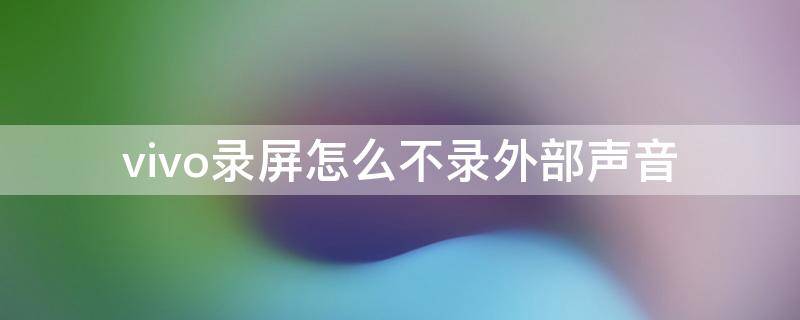 vivo录屏怎么不录外部声音